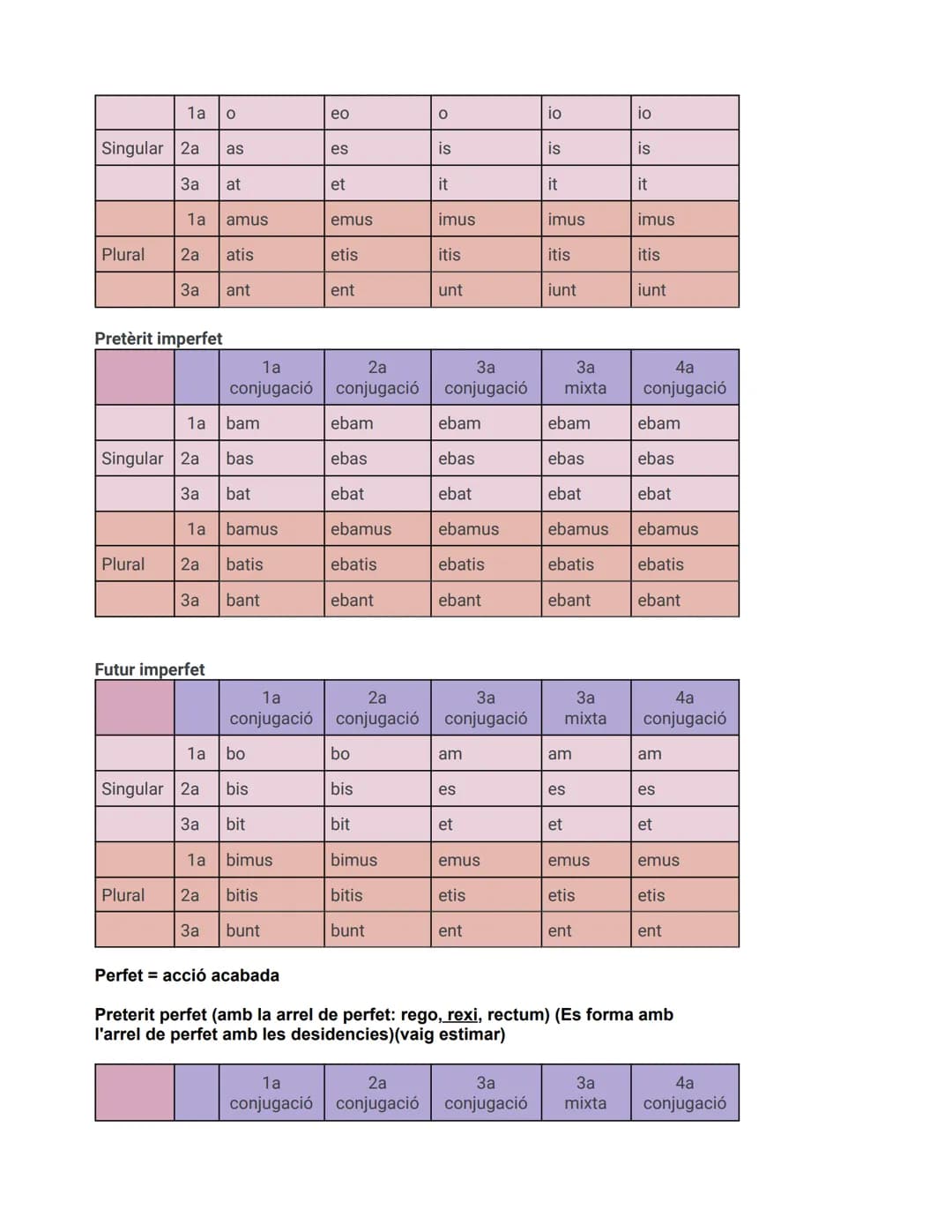 |  | 1a | o | eo | o | io | io |
|---|---|---|---|---|---|---|
| Singular | 2a | as | es | is | is | is |
|  | 3a | at | et | it | it | it |
|  | 1a | amus | emus | imus | imus | imus |
| Plural | 2a | atis | etis | itis | itis | itis |
|  | 3a | ant | ent | unt | iunt | iunt |

Pretèrit imperfet

|  |  | 1a conjugació | 2a conjugació | 3a conjugació | 3a mixta | 4a conjugació |
|---|---|---|---|---|---|---|
|  | 1a | bam | ebam | ebam | ebam | ebam |
| Singular | 2a | bas | ebas | ebas | ebas | ebas |
|  | 3a | bat | ebat | ebat | ebat | ebat |
|  | 1a | bamus | ebamus | ebamus | ebamus | ebamus |
| Plural | 2a | batis | ebatis | ebatis | ebatis | ebatis |
|  | 3a | bant | ebant | ebant | ebant | ebant |

Futur imperfet

|  |  | 1a conjugació | 2a conjugació | 3a conjugació | 3a mixta | 4a conjugació |
|---|---|---|---|---|---|---|
|  | 1a | bo | bo | am | am | am |
| Singular | 2a | bis | bis | es | es | es |
|  | 3a | bit | bit | et | et | et |
|  | 1a | bimus | bimus | emus | emus | emus |
| Plural | 2a | bitis | bitis | etis | etis | etis |
|  | 3a | bunt | bunt | ent | ent | ent |

Perfet = acció acabada

Preterit perfet (amb la arrel de perfet: rego, rexi, rectum) (Es forma amb l'arrel de perfet amb les desidencies)(vaig estimar)

|  |  | 1a conjugació | 2a conjugació | 3a conjugació | 3a mixta | 4a conjugació |
|---|---|---|---|---|---|---|